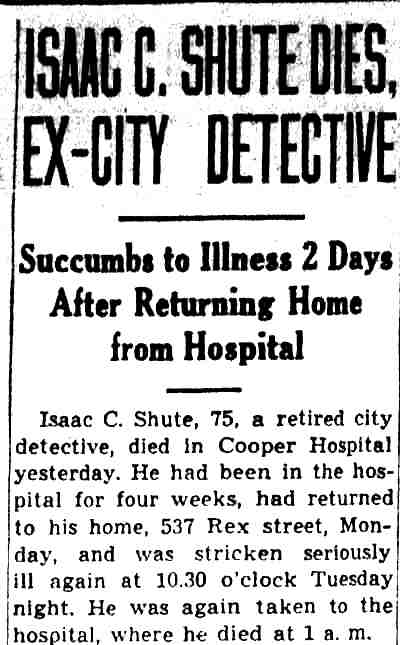 ISAAC C. SHUTE DIES, EX-CITY DETECTIVE

Succumbs to Illness 2 Days After Returning Home from Hospital

Isaac C. Shute, 75, a retired city detective, died in Cooper Hospital yesterday. He had been in the hospital for four weeks, had returned to his home, 537 Rex street, Monday, and was stricken seriously ill again at 10.30 o'clock Tuesday night. He was again taken to the hospital, where he died at 1 a. m.